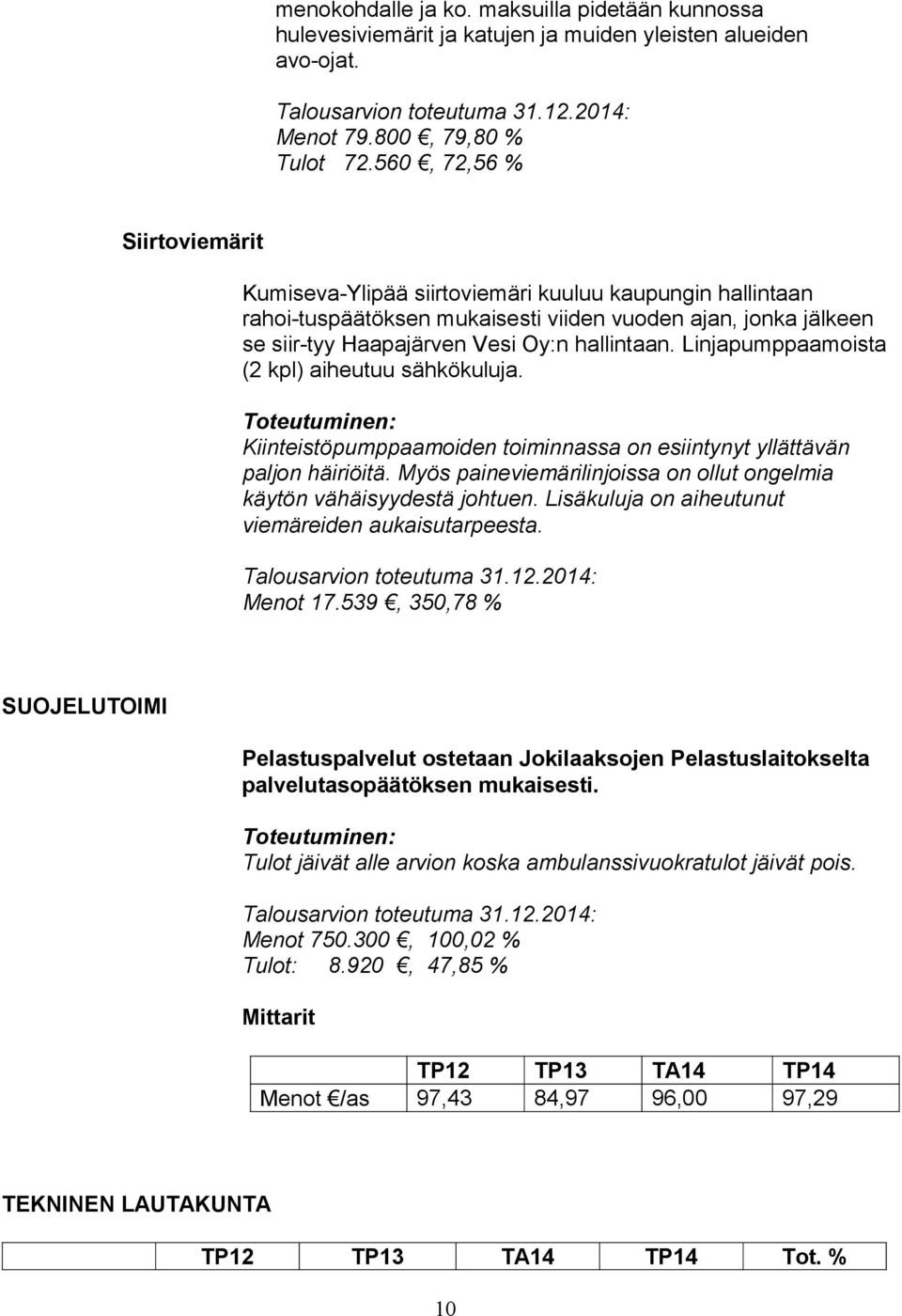 menokohdalle ja ko. maksuilla pidetään kunnossa hulevesiviemärit ja katujen ja muiden yleisten alueiden avo-ojat.

Talousarvion toteutuma 31.12.2014:
Menot 79.800 €, 79,80 %
Tulot 72.560 €, 72,56 %

Siirtoviemärit

Kumiseva-Ylipää siirtoviemäri kuuluu kaupungin hallintaan rahoi-tuspäätöksen mukaisesti viiden vuoden ajan, jonka jälkeen se siir-tyy Haapajärven Vesi Oy:n hallintaan. Linjapumppaamoista (2 kpl) aiheutuu sähkökuluja.

Toteutuminen:
Kiinteistöpumppaamoiden toiminnassa on esiintynyt yllättävän paljon häiriöitä. Myös paineviemärilinjoissa on ollut ongelmia käytön vähäisyydestä johtuen. Lisäkuluja on aiheutunut viemäreiden aukaisutarpeesta.

Talousarvion toteutuma 31.12.2014:
Menot 17.539 €, 350,78 %

SUOJELUTOIMI

Pelastuspalvelut ostetaan Jokilaaksojen Pelastuslaitokselta palvelutasopäätöksen mukaisesti.

Toteutuminen:
Tulot jäivät alle arvion koska ambulanssivuokratulot jäivät pois.

Talousarvion toteutuma 31.12.2014:
Menot 750.300 €, 100,02 %
Tulot: 8.920 €, 47,85 %

Mittarit

| | TP12 | TP13 | TA14 | TP14 |
|---|---|---|---|---|
| Menot €/as | 97,43 | 84,97 | 96,00 | 97,29 |

TEKNINEN LAUTAKUNTA

| | TP12 | TP13 | TA14 | TP14 | Tot. % |
|---|---|---|---|---|---|

10